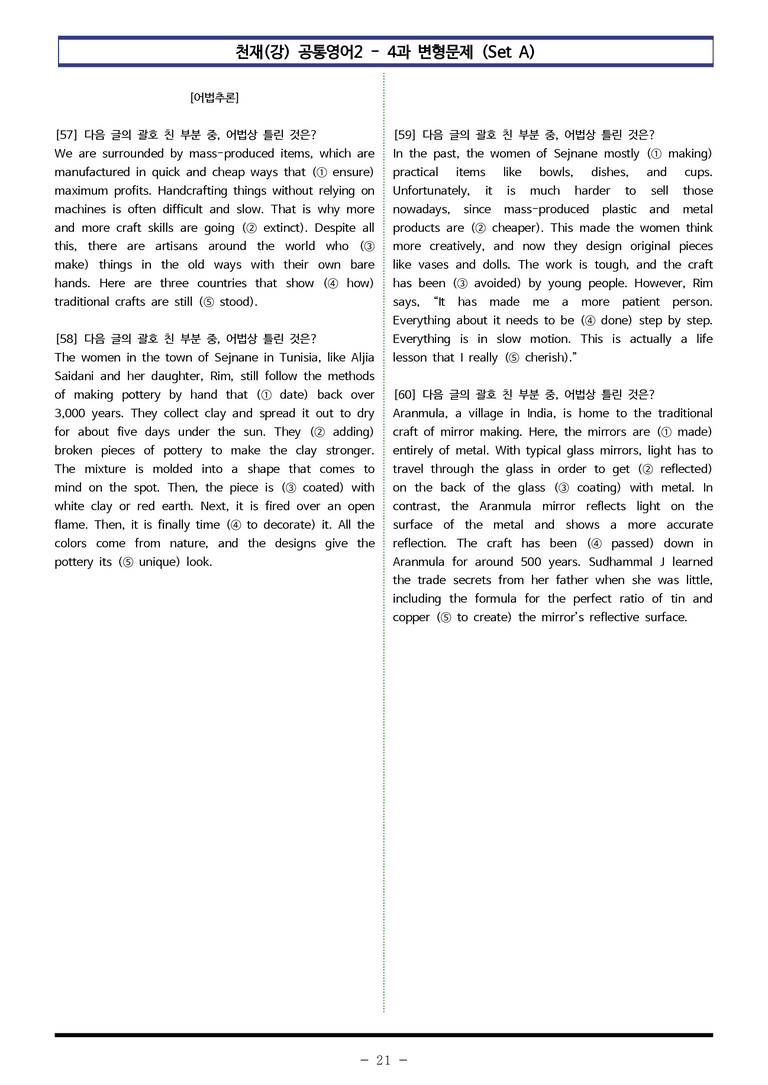 천재(강) 공통영어2 - 4과 변형문제 (Set A)

[어법추론]

[57] 다음 글의 괄호 친 부분 중, 어법상 틀린 것은?
We are surrounded by mass-produced items, which are manufactured in quick and cheap ways that (① ensure) maximum profits. Handcrafting things without relying on machines is often difficult and slow. That is why more and more craft skills are going (② extinct). Despite all this, there are artisans around the world who (③ make) things in the old ways with their own bare hands. Here are three countries that show (④ how) traditional crafts are still (⑤ stood).

[58] 다음 글의 괄호 친 부분 중, 어법상 틀린 것은?
The women in the town of Sejnane in Tunisia, like Aljia Saidani and her daughter, Rim, still follow the methods of making pottery by hand that (① date) back over 3,000 years. They collect clay and spread it out to dry for about five days under the sun. They (② adding) broken pieces of pottery to make the clay stronger. The mixture is molded into a shape that comes to mind on the spot. Then, the piece is (③ coated) with white clay or red earth. Next, it is fired over an open flame. Then, it is finally time (④ to decorate) it. All the colors come from nature, and the designs give the pottery its (⑤ unique) look.

[59] 다음 글의 괄호 친 부분 중, 어법상 틀린 것은?
In the past, the women of Sejnane mostly (① making) practical items like bowls, dishes, and cups. Unfortunately, it is much harder to sell those nowadays, since mass-produced plastic and metal products are (② cheaper). This made the women think more creatively, and now they design original pieces like vases and dolls. The work is tough, and the craft has been (③ avoided) by young people. However, Rim says, "It has made me a more patient person. Everything about it needs to be (④ done) step by step. Everything is in slow motion. This is actually a life lesson that I really (⑤ cherish)."

[60] 다음 글의 괄호 친 부분 중, 어법상 틀린 것은?
Aranmula, a village in India, is home to the traditional craft of mirror making. Here, the mirrors are (① made) entirely of metal. With typical glass mirrors, light has to travel through the glass in order to get (② reflected) on the back of the glass (③ coating) with metal. In contrast, the Aranmula mirror reflects light on the surface of the metal and shows a more accurate reflection. The craft has been (④ passed) down in Aranmula for around 500 years. Sudhammal J learned the trade secrets from her father when she was little, including the formula for the perfect ratio of tin and copper (⑤ to create) the mirror's reflective surface.

- 21 -